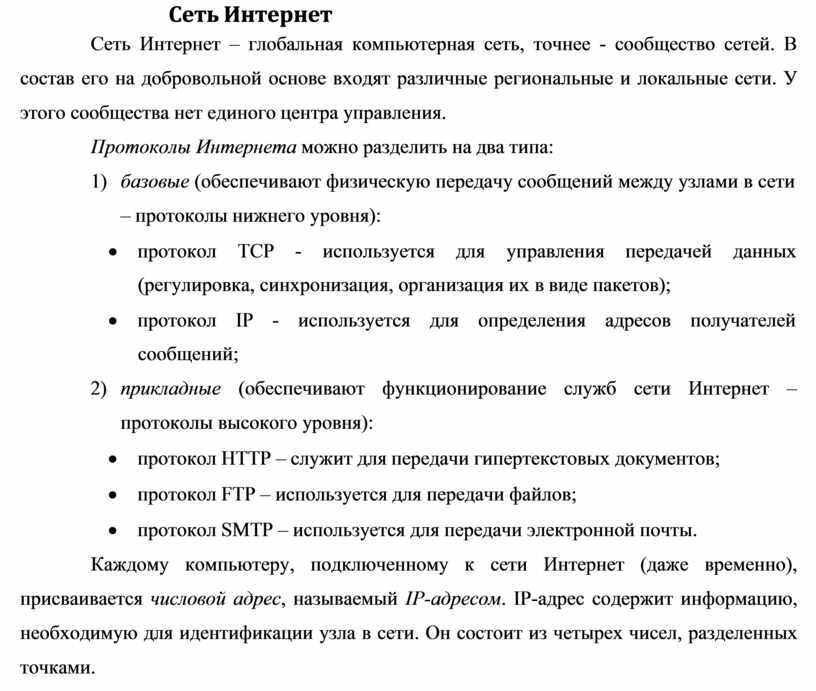 Сеть Интернет

Сеть Интернет – глобальная компьютерная сеть, точнее - сообщество сетей. В состав его на добровольной основе входят различные региональные и локальные сети. У этого сообщества нет единого центра управления.

Протоколы Интернета можно разделить на два типа:

1) базовые (обеспечивают физическую передачу сообщений между узлами в сети – протоколы нижнего уровня):

• протокол TCP - используется для управления передачей данных (регулировка, синхронизация, организация их в виде пакетов);

• протокол IP - используется для определения адресов получателей сообщений;

2) прикладные (обеспечивают функционирование служб сети Интернет – протоколы высокого уровня):

• протокол HTTP – служит для передачи гипертекстовых документов;

• протокол FTP – используется для передачи файлов;

• протокол SMTP – используется для передачи электронной почты.

Каждому компьютеру, подключенному к сети Интернет (даже временно), присваивается числовой адрес, называемый IP-адресом. IP-адрес содержит информацию, необходимую для идентификации узла в сети. Он состоит из четырех чисел, разделенных точками.